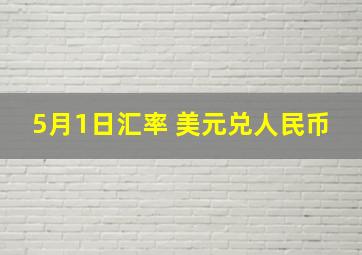 5月1日汇率 美元兑人民币